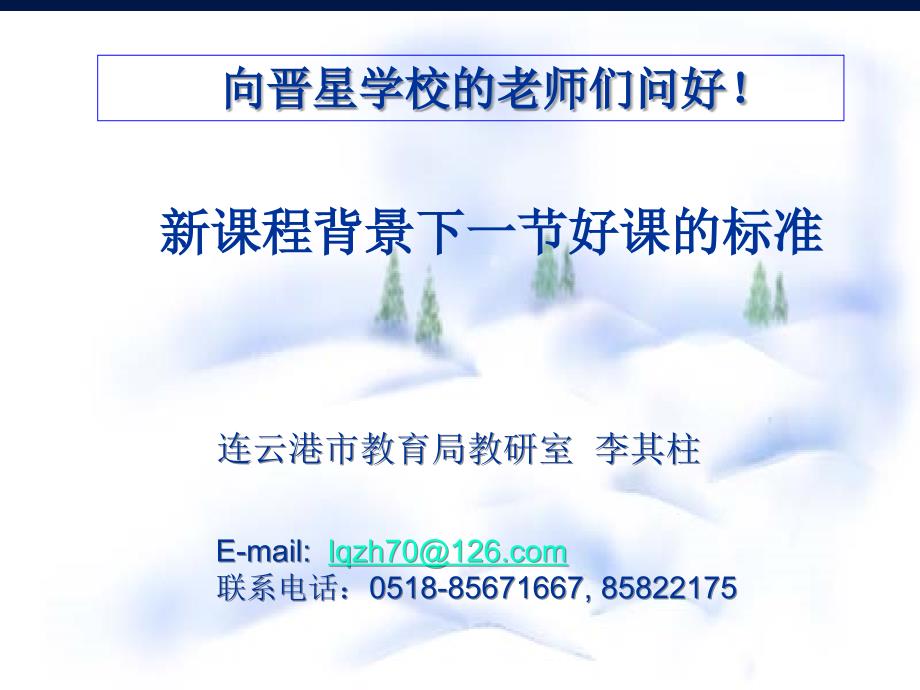 向晋星学校的老师们问好！

新课程背景下一节好课的标准

连云港市教育局教研室 李其柱

E-mail: lqzh70@126.com
联系电话：0518-85671667, 85822175